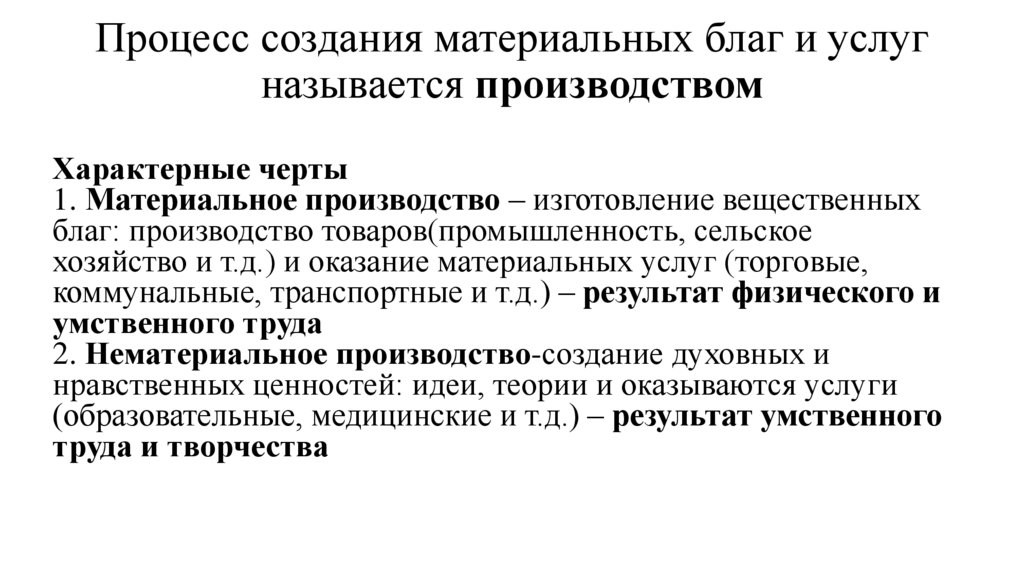 Процесс создания материальных благ и услуг называется производством

Характерные черты
1. Материальное производство – изготовление вещественных благ: производство товаров(промышленность, сельское хозяйство и т.д.) и оказание материальных услуг (торговые, коммунальные, транспортные и т.д.) – результат физического и умственного труда
2. Нематериальное производство-создание духовных и нравственных ценностей: идеи, теории и оказываются услуги (образовательные, медицинские и т.д.) – результат умственного труда и творчества